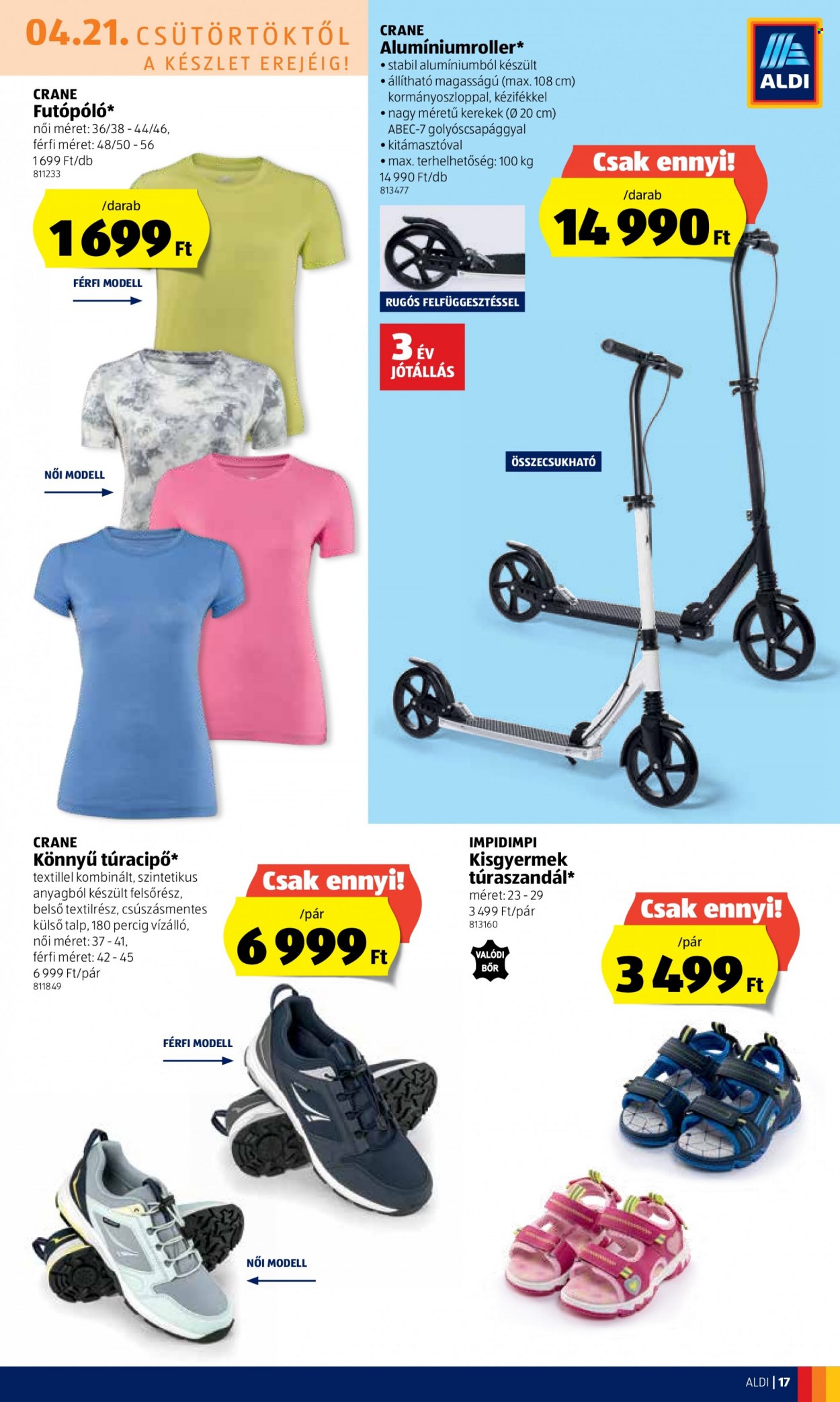 04.21. CSÜTÖRTÖKTŐL A KÉSZLET EREJÉIG!

CRANE
Futópóló*
női méret: 36/38 - 44/46, férfi méret: 48/50 - 56
1 699 Ft/db
811233

/darab
1 699 Ft

FÉRFI MODELL

NŐI MODELL

CRANE
Alumíniumroller*
• stabil alumíniumból készült
• állítható magasságú (max. 108 cm) kormányoszloppal, kézifékkel
• nagy méretű kerekek (Ø 20 cm) ABEC-7 golyóscsapággyal
• kitámasztóval
• max. terhelhetőség: 100 kg
14 990 Ft/db
813477

ALDI

Csak ennyi!
/darab
14 990 Ft

RUGÓS FELFÜGGESZTÉSSEL

3 ÉV JÓTÁLLÁS

ÖSSZECSUKHATÓ

CRANE
Könnyű túracipő*
textillel kombinált, szintetikus anyagból készült felsőrész, belső textilrész, csúszásmentes külső talp, 180 percig vízálló, női méret: 37 - 41, férfi méret: 42 - 45
6 999 Ft/pár
811849

Csak ennyi!
/pár
6 999 Ft

FÉRFI MODELL

NŐI MODELL

IMPIDIMPI
Kisgyermek túraszandál*
méret: 23 - 29
3 499 Ft/pár
813160

VALÓDI BŐR

Csak ennyi!
/pár
3 499 Ft

ALDI | 17